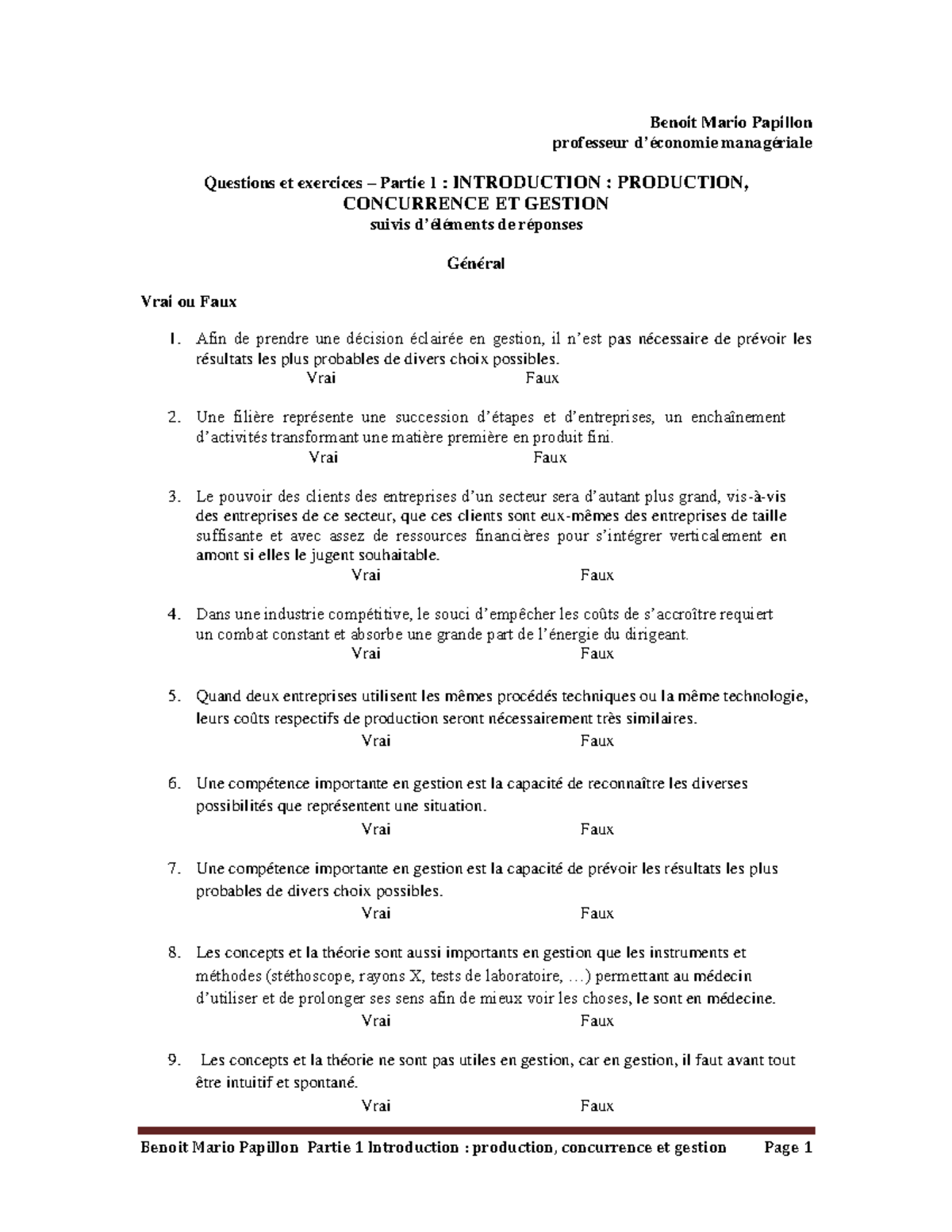 Benoit Mario Papillon
professeur d'économie managériale

Questions et exercices – Partie 1 : INTRODUCTION : PRODUCTION, CONCURRENCE ET GESTION
suivis d'éléments de réponses

Général

Vrai ou Faux

1. Afin de prendre une décision éclairée en gestion, il n'est pas nécessaire de prévoir les résultats les plus probables de divers choix possibles.
Vrai Faux

2. Une filière représente une succession d'étapes et d'entreprises, un enchaînement d'activités transformant une matière première en produit fini.
Vrai Faux

3. Le pouvoir des clients des entreprises d'un secteur sera d'autant plus grand, vis-à-vis des entreprises de ce secteur, que ces clients sont eux-mêmes des entreprises de taille suffisante et avec assez de ressources financières pour s'intégrer verticalement en amont si elles le jugent souhaitable.
Vrai Faux

4. Dans une industrie compétitive, le souci d'empêcher les coûts de s'accroître requiert un combat constant et absorbe une grande part de l'énergie du dirigeant.
Vrai Faux

5. Quand deux entreprises utilisent les mêmes procédés techniques ou la même technologie, leurs coûts respectifs de production seront nécessairement très similaires.
Vrai Faux

6. Une compétence importante en gestion est la capacité de reconnaître les diverses possibilités que représentent une situation.
Vrai Faux

7. Une compétence importante en gestion est la capacité de prévoir les résultats les plus probables de divers choix possibles.
Vrai Faux

8. Les concepts et la théorie sont aussi importants en gestion que les instruments et méthodes (stéthoscope, rayons X, tests de laboratoire, …) permettant au médecin d'utiliser et de prolonger ses sens afin de mieux voir les choses, le sont en médecine.
Vrai Faux

9. Les concepts et la théorie ne sont pas utiles en gestion, car en gestion, il faut avant tout être intuitif et spontané.
Vrai Faux

Benoit Mario Papillon Partie 1 Introduction : production, concurrence et gestion Page 1